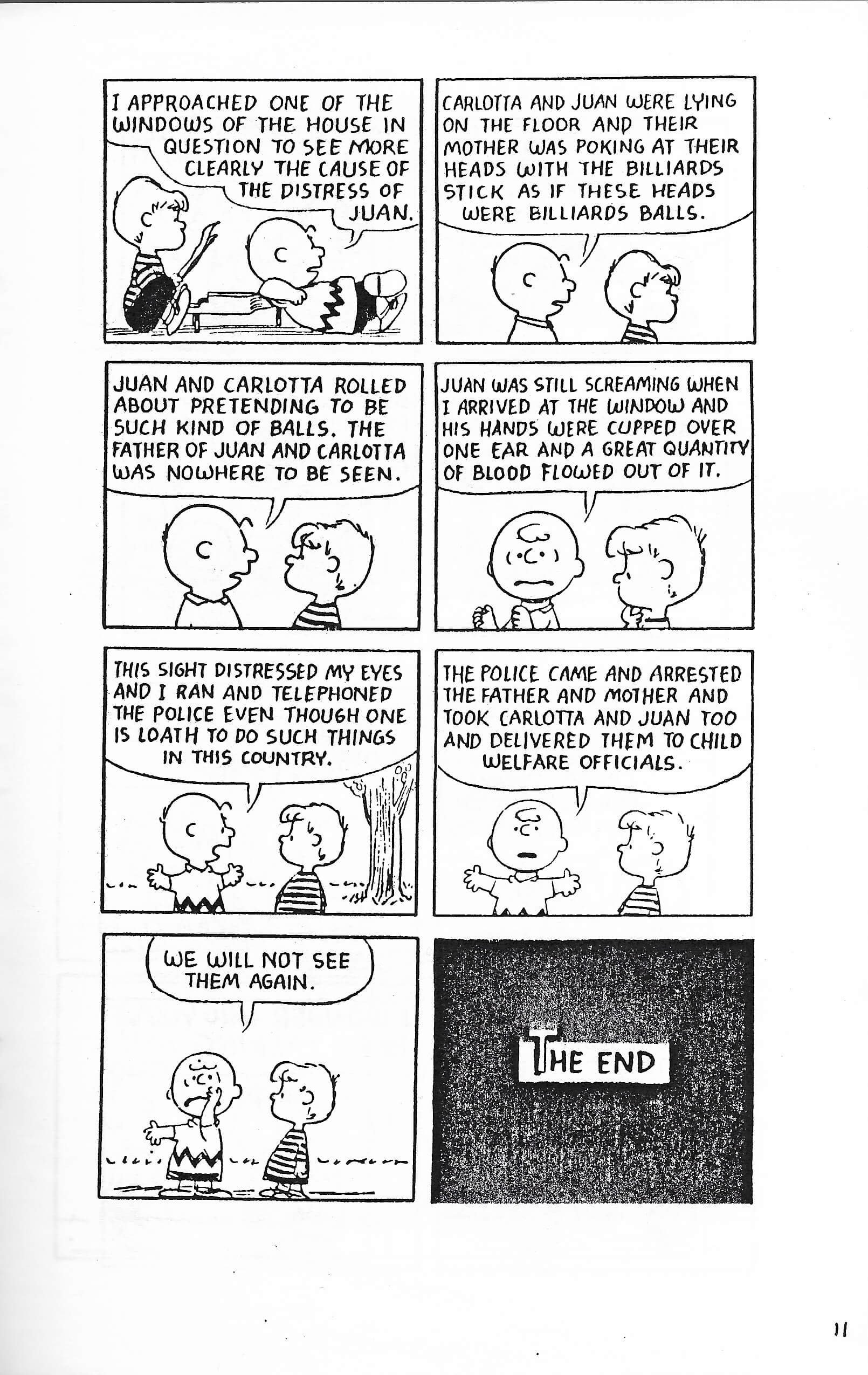 I APPROACHED ONE OF THE WINDOWS OF THE HOUSE IN QUESTION TO SEE MORE CLEARLY THE CAUSE OF THE DISTRESS OF JUAN.

CARLOTTA AND JUAN WERE LYING ON THE FLOOR AND THEIR MOTHER WAS POKING AT THEIR HEADS WITH THE BILLIARDS STICK AS IF THESE HEADS WERE BILLIARDS BALLS.

JUAN AND CARLOTTA ROLLED ABOUT PRETENDING TO BE SUCH KIND OF BALLS. THE FATHER OF JUAN AND CARLOTTA WAS NOWHERE TO BE SEEN.

JUAN WAS STILL SCREAMING WHEN I ARRIVED AT THE WINDOW AND HIS HANDS WERE CUPPED OVER ONE EAR AND A GREAT QUANTITY OF BLOOD FLOWED OUT OF IT.

THIS SIGHT DISTRESSED MY EYES AND I RAN AND TELEPHONED THE POLICE EVEN THOUGH ONE IS LOATH TO DO SUCH THINGS IN THIS COUNTRY.

THE POLICE CAME AND ARRESTED THE FATHER AND MOTHER AND TOOK CARLOTTA AND JUAN TOO AND DELIVERED THEM TO CHILD WELFARE OFFICIALS.

WE WILL NOT SEE THEM AGAIN.

THE END

11